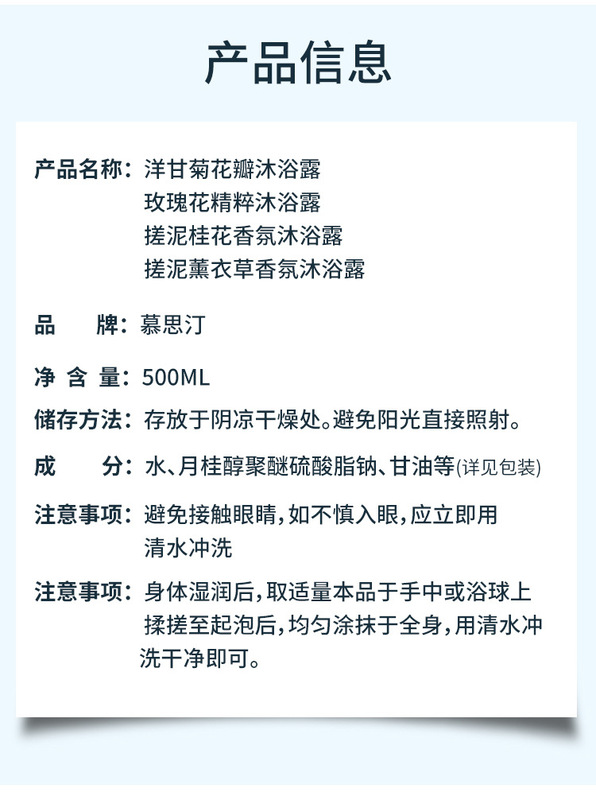 产品信息

产品名称：洋甘菊花瓣沐浴露
玫瑰花精粹沐浴露
搓泥桂花香氛沐浴露
搓泥薰衣草香氛沐浴露

品　牌：慕思汀

净 含 量：500ML

储存方法：存放于阴凉干燥处。避免阳光直接照射。

成　分：水、月桂醇聚醚硫酸脂钠、甘油等(详见包装)

注意事项：避免接触眼睛，如不慎入眼，应立即用清水冲洗

注意事项：身体湿润后，取适量本品于手中或浴球上揉搓至起泡后，均匀涂抹于全身，用清水冲洗干净即可。